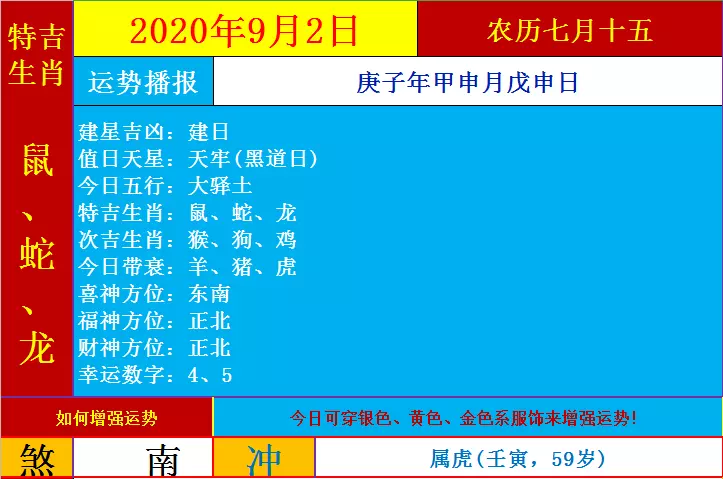 特吉生肖

鼠、蛇、龙

2020年9月2日

农历七月十五

运势播报

庚子年甲申月戊申日

建星吉凶：建日
值日天星：天牢(黑道日)
今日五行：大驿土
特吉生肖：鼠、蛇、龙
次吉生肖：猴、狗、鸡
今日带衰：羊、猪、虎
喜神方位：东南
福神方位：正北
财神方位：正北
幸运数字：4、5

如何增强运势

今日可穿银色、黄色、金色系服饰来增强运势！

煞

南

冲

属虎(壬寅，59岁)